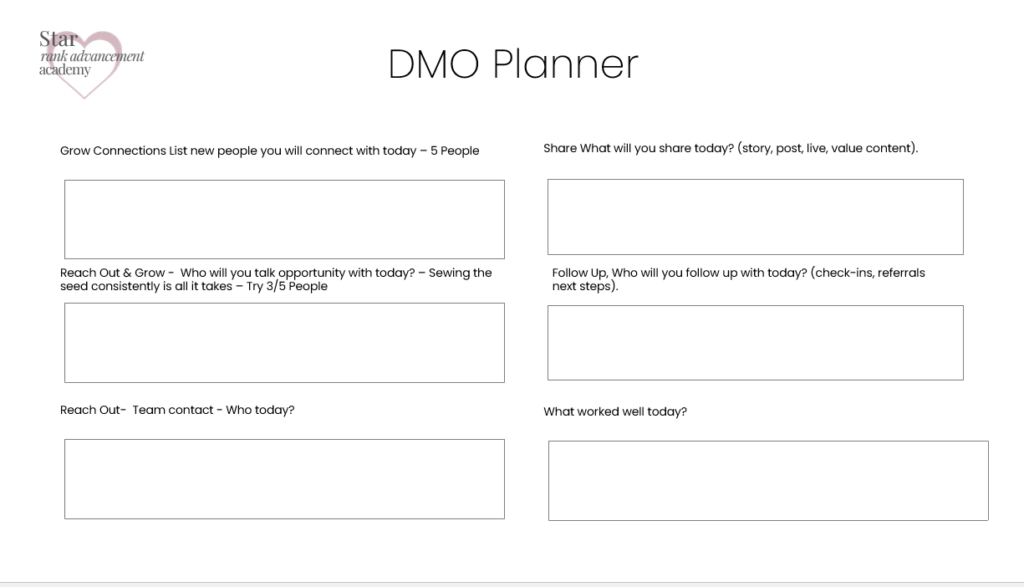 Star
rank advancement
academy

DMO Planner

Grow Connections List new people you will connect with today – 5 People

Reach Out & Grow - Who will you talk opportunity with today? – Sewing the seed consistently is all it takes – Try 3/5 People

Reach Out- Team contact - Who today?

Share What will you share today? (story, post, live, value content).

Follow Up, Who will you follow up with today? (check-ins, referrals next steps).

What worked well today?